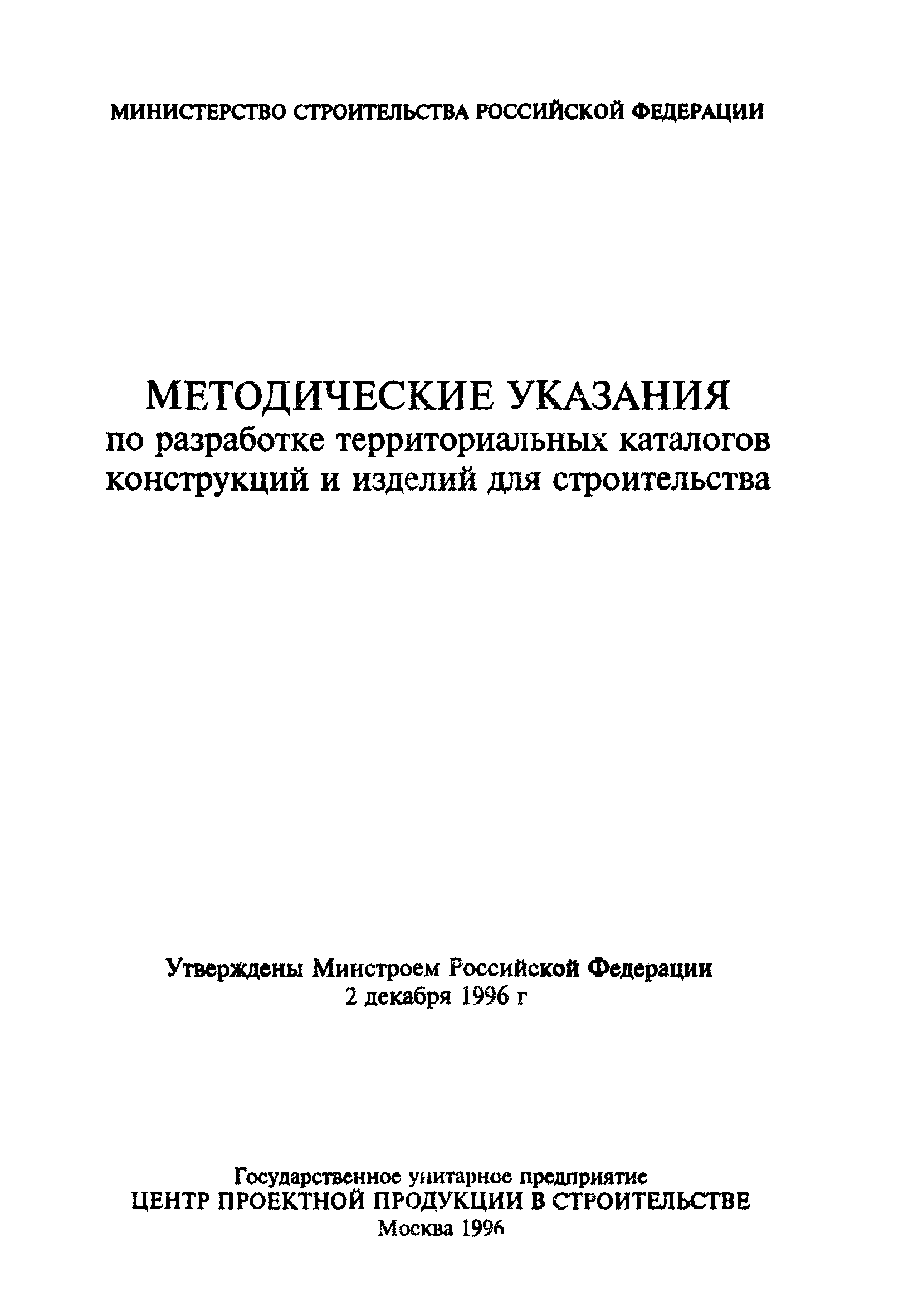 МИНИСТЕРСТВО СТРОИТЕЛЬСТВА РОССИЙСКОЙ ФЕДЕРАЦИИ

МЕТОДИЧЕСКИЕ УКАЗАНИЯ
по разработке территориальных каталогов конструкций и изделий для строительства

Утверждены Минстроем Российской Федерации
2 декабря 1996 г

Государственное унитарное предприятие
ЦЕНТР ПРОЕКТНОЙ ПРОДУКЦИИ В СТРОИТЕЛЬСТВЕ
Москва 1996